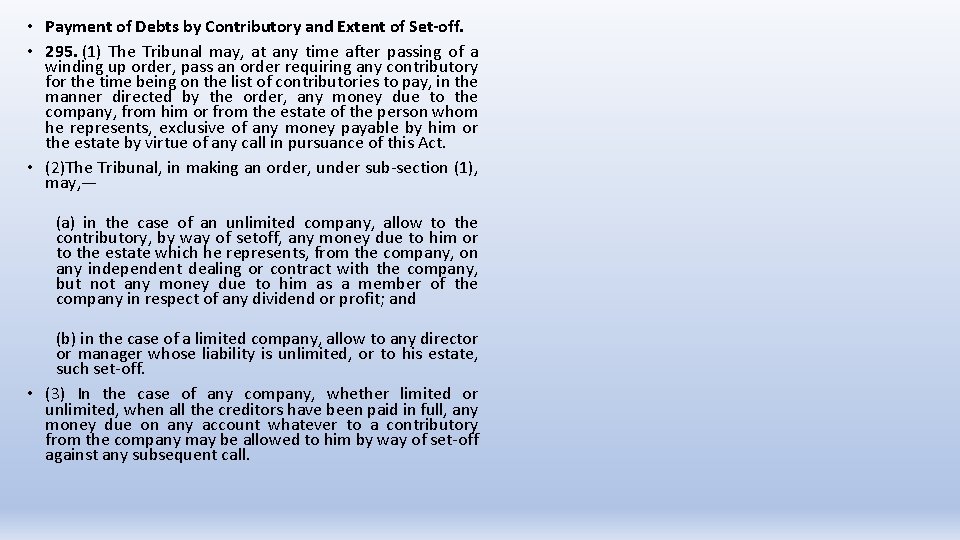 • Payment of Debts by Contributory and Extent of Set-off.

• 295. (1) The Tribunal may, at any time after passing of a winding up order, pass an order requiring any contributory for the time being on the list of contributories to pay, in the manner directed by the order, any money due to the company, from him or from the estate of the person whom he represents, exclusive of any money payable by him or the estate by virtue of any call in pursuance of this Act.

• (2)The Tribunal, in making an order, under sub-section (1), may,—

(a) in the case of an unlimited company, allow to the contributory, by way of setoff, any money due to him or to the estate which he represents, from the company, on any independent dealing or contract with the company, but not any money due to him as a member of the company in respect of any dividend or profit; and

(b) in the case of a limited company, allow to any director or manager whose liability is unlimited, or to his estate, such set-off.

• (3) In the case of any company, whether limited or unlimited, when all the creditors have been paid in full, any money due on any account whatever to a contributory from the company may be allowed to him by way of set-off against any subsequent call.